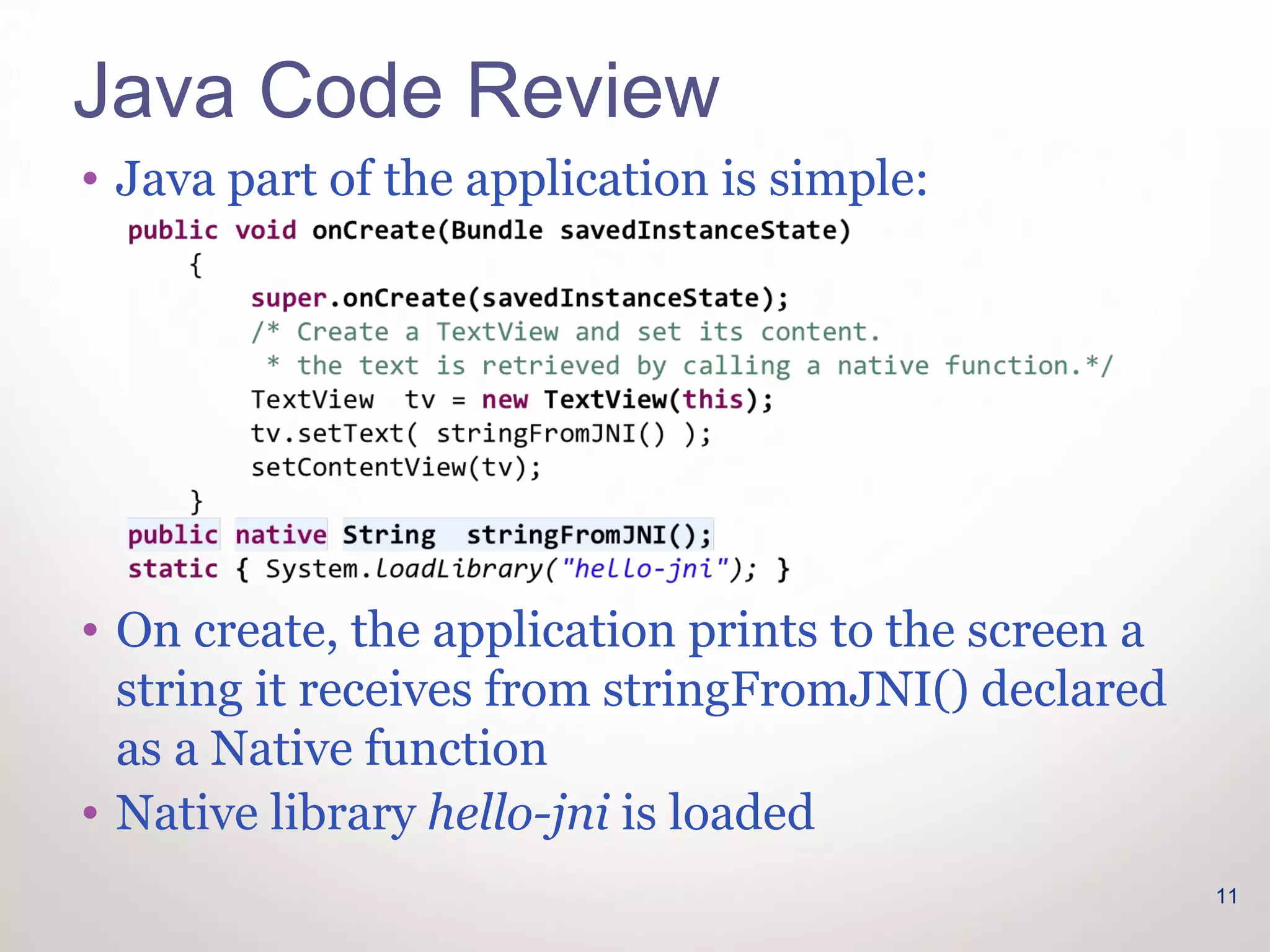 Java Code Review

• Java part of the application is simple:

public void onCreate(Bundle savedInstanceState)
    {
        super.onCreate(savedInstanceState);
        /* Create a TextView and set its content.
         * the text is retrieved by calling a native function.*/
        TextView  tv = new TextView(this);
        tv.setText( stringFromJNI() );
        setContentView(tv);
    }
public native String  stringFromJNI();
static { System.loadLibrary("hello-jni"); }

• On create, the application prints to the screen a string it receives from stringFromJNI() declared as a Native function

• Native library hello-jni is loaded

11